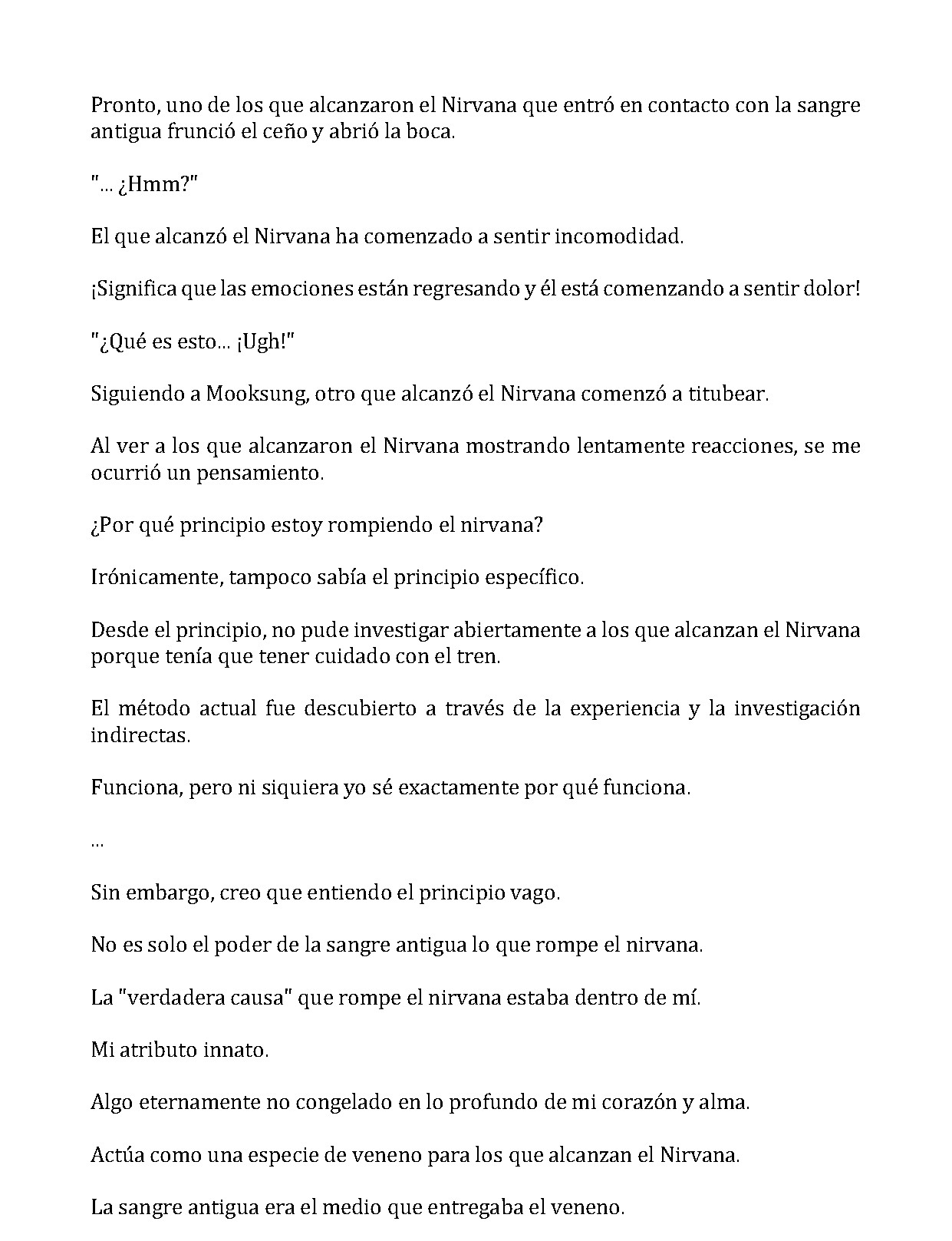 Pronto, uno de los que alcanzaron el Nirvana que entró en contacto con la sangre antigua frunció el ceño y abrió la boca.

"... ¿Hmm?"

El que alcanzó el Nirvana ha comenzado a sentir incomodidad.

¡Significa que las emociones están regresando y él está comenzando a sentir dolor!

"¿Qué es esto... ¡Ugh!"

Siguiendo a Mooksung, otro que alcanzó el Nirvana comenzó a titubear.

Al ver a los que alcanzaron el Nirvana mostrando lentamente reacciones, se me ocurrió un pensamiento.

¿Por qué principio estoy rompiendo el nirvana?

Irónicamente, tampoco sabía el principio específico.

Desde el principio, no pude investigar abiertamente a los que alcanzan el Nirvana porque tenía que tener cuidado con el tren.

El método actual fue descubierto a través de la experiencia y la investigación indirectas.

Funciona, pero ni siquiera yo sé exactamente por qué funciona.

...

Sin embargo, creo que entiendo el principio vago.

No es solo el poder de la sangre antigua lo que rompe el nirvana.

La "verdadera causa" que rompe el nirvana estaba dentro de mí.

Mi atributo innato.

Algo eternamente no congelado en lo profundo de mi corazón y alma.

Actúa como una especie de veneno para los que alcanzan el Nirvana.

La sangre antigua era el medio que entregaba el veneno.